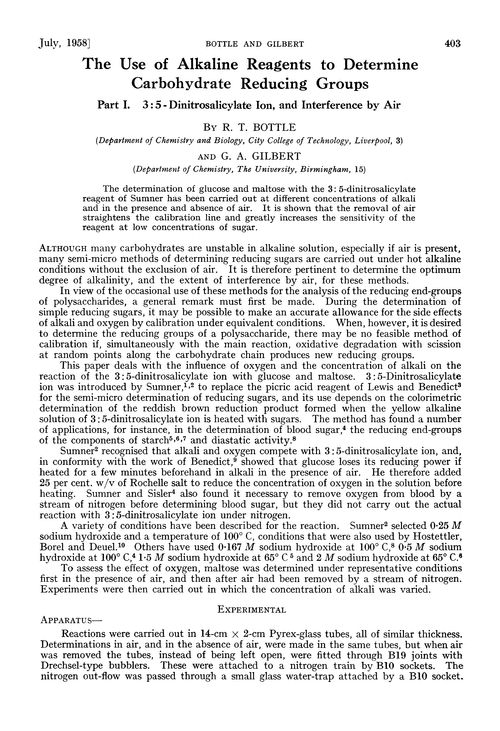 July, 1958] BOTTLE AND GILBERT 403

The Use of Alkaline Reagents to Determine Carbohydrate Reducing Groups

Part I. 3:5-Dinitrosalicylate Ion, and Interference by Air

By R. T. BOTTLE

(Department of Chemistry and Biology, City College of Technology, Liverpool, 3)

AND G. A. GILBERT

(Department of Chemistry, The University, Birmingham, 15)

The determination of glucose and maltose with the 3:5-dinitrosalicylate reagent of Sumner has been carried out at different concentrations of alkali and in the presence and absence of air. It is shown that the removal of air straightens the calibration line and greatly increases the sensitivity of the reagent at low concentrations of sugar.

ALTHOUGH many carbohydrates are unstable in alkaline solution, especially if air is present, many semi-micro methods of determining reducing sugars are carried out under hot alkaline conditions without the exclusion of air. It is therefore pertinent to determine the optimum degree of alkalinity, and the extent of interference by air, for these methods.

In view of the occasional use of these methods for the analysis of the reducing end-groups of polysaccharides, a general remark must first be made. During the determination of simple reducing sugars, it may be possible to make an accurate allowance for the side effects of alkali and oxygen by calibration under equivalent conditions. When, however, it is desired to determine the reducing groups of a polysaccharide, there may be no feasible method of calibration if, simultaneously with the main reaction, oxidative degradation with scission at random points along the carbohydrate chain produces new reducing groups.

This paper deals with the influence of oxygen and the concentration of alkali on the reaction of the 3:5-dinitrosalicylate ion with glucose and maltose. 3:5-Dinitrosalicylate ion was introduced by Sumner,$^{1,2}$ to replace the picric acid reagent of Lewis and Benedict$^3$ for the semi-micro determination of reducing sugars, and its use depends on the colorimetric determination of the reddish brown reduction product formed when the yellow alkaline solution of 3:5-dinitrosalicylate ion is heated with sugars. The method has found a number of applications, for instance, in the determination of blood sugar,$^4$ the reducing end-groups of the components of starch$^{5,6,7}$ and diastatic activity.$^8$

Sumner$^2$ recognised that alkali and oxygen compete with 3:5-dinitrosalicylate ion, and, in conformity with the work of Benedict,$^9$ showed that glucose loses its reducing power if heated for a few minutes beforehand in alkali in the presence of air. He therefore added 25 per cent. w/v of Rochelle salt to reduce the concentration of oxygen in the solution before heating. Sumner and Sisler$^4$ also found it necessary to remove oxygen from blood by a stream of nitrogen before determining blood sugar, but they did not carry out the actual reaction with 3:5-dinitrosalicylate ion under nitrogen.

A variety of conditions have been described for the reaction. Sumner$^2$ selected 0·25 $M$ sodium hydroxide and a temperature of 100° C, conditions that were also used by Hostettler, Borel and Deuel.$^{10}$ Others have used 0·167 $M$ sodium hydroxide at 100° C,$^8$ 0·5 $M$ sodium hydroxide at 100° C,$^4$ 1·5 $M$ sodium hydroxide at 65° C$^5$ and 2 $M$ sodium hydroxide at 65° C.$^6$

To assess the effect of oxygen, maltose was determined under representative conditions first in the presence of air, and then after air had been removed by a stream of nitrogen. Experiments were then carried out in which the concentration of alkali was varied.

EXPERIMENTAL

APPARATUS—

Reactions were carried out in 14-cm × 2-cm Pyrex-glass tubes, all of similar thickness. Determinations in air, and in the absence of air, were made in the same tubes, but when air was removed the tubes, instead of being left open, were fitted through B19 joints with Drechsel-type bubblers. These were attached to a nitrogen train by B10 sockets. The nitrogen out-flow was passed through a small glass water-trap attached by a B10 socket.